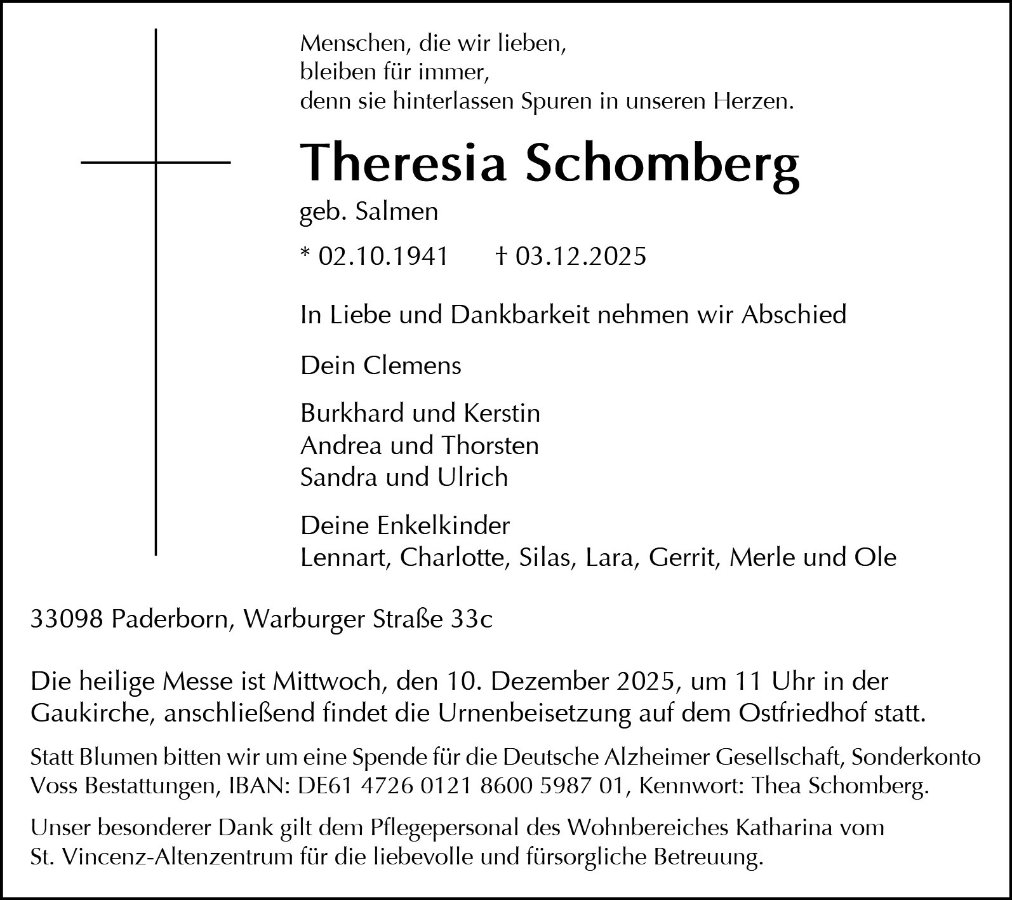 Menschen, die wir lieben,
bleiben für immer,
denn sie hinterlassen Spuren in unseren Herzen.

Theresia Schomberg

geb. Salmen

* 02.10.1941 † 03.12.2025

In Liebe und Dankbarkeit nehmen wir Abschied

Dein Clemens

Burkhard und Kerstin
Andrea und Thorsten
Sandra und Ulrich

Deine Enkelkinder
Lennart, Charlotte, Silas, Lara, Gerrit, Merle und Ole

33098 Paderborn, Warburger Straße 33c

Die heilige Messe ist Mittwoch, den 10. Dezember 2025, um 11 Uhr in der Gaukirche, anschließend findet die Urnenbeisetzung auf dem Ostfriedhof statt.

Statt Blumen bitten wir um eine Spende für die Deutsche Alzheimer Gesellschaft, Sonderkonto Voss Bestattungen, IBAN: DE61 4726 0121 8600 5987 01, Kennwort: Thea Schomberg.

Unser besonderer Dank gilt dem Pflegepersonal des Wohnbereiches Katharina vom St. Vincenz-Altenzentrum für die liebevolle und fürsorgliche Betreuung.